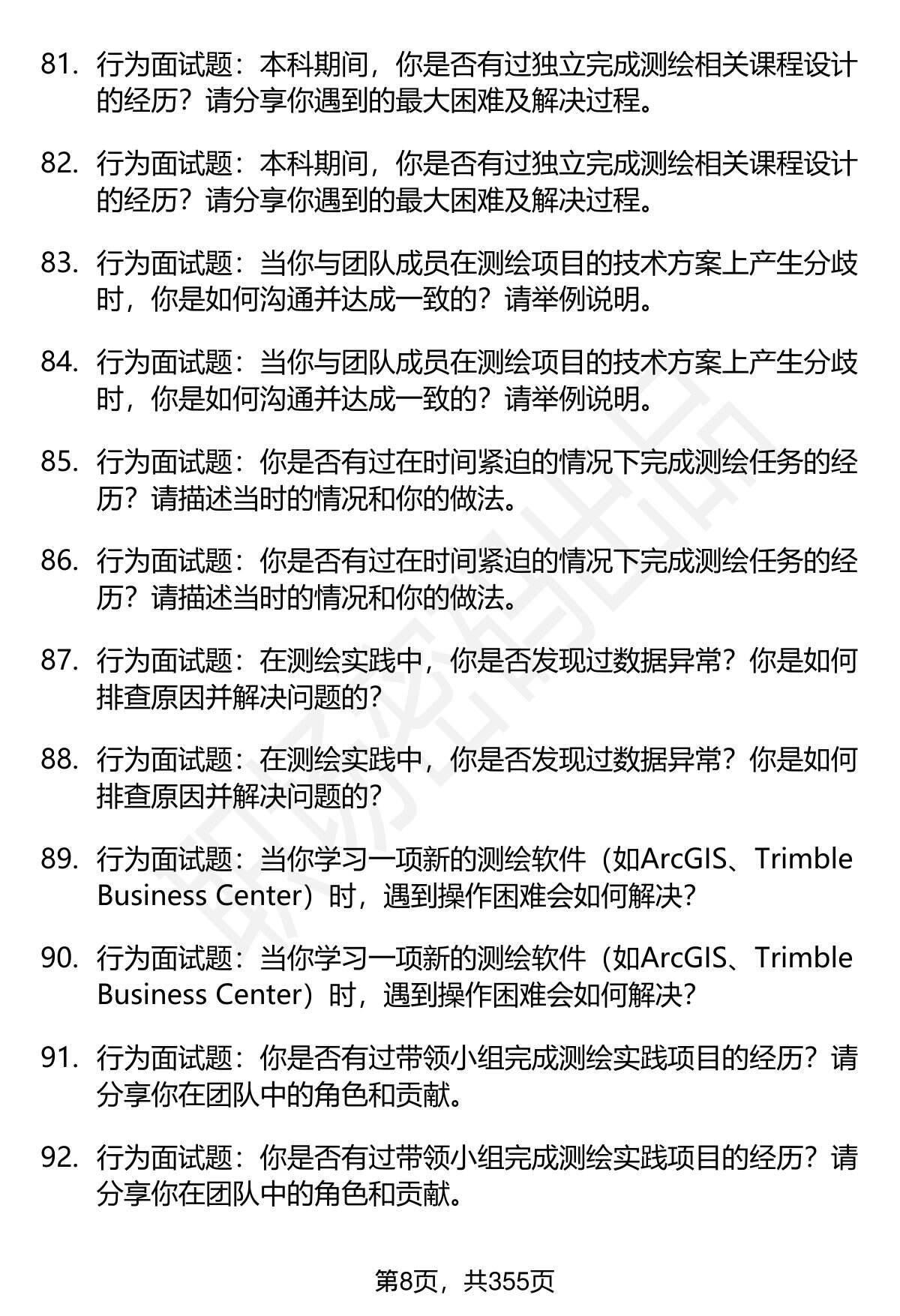 81. 行为面试题：本科期间，你是否有过独立完成测绘相关课程设计的经历？请分享你遇到的最大困难及解决过程。

82. 行为面试题：本科期间，你是否有过独立完成测绘相关课程设计的经历？请分享你遇到的最大困难及解决过程。

83. 行为面试题：当你与团队成员在测绘项目的技术方案上产生分歧时，你是如何沟通并达成一致的？请举例说明。

84. 行为面试题：当你与团队成员在测绘项目的技术方案上产生分歧时，你是如何沟通并达成一致的？请举例说明。

85. 行为面试题：你是否有过在时间紧迫的情况下完成测绘任务的经历？请描述当时的情况和你的做法。

86. 行为面试题：你是否有过在时间紧迫的情况下完成测绘任务的经历？请描述当时的情况和你的做法。

87. 行为面试题：在测绘实践中，你是否发现过数据异常？你是如何排查原因并解决问题的？

88. 行为面试题：在测绘实践中，你是否发现过数据异常？你是如何排查原因并解决问题的？

89. 行为面试题：当你学习一项新的测绘软件（如ArcGIS、Trimble Business Center）时，遇到操作困难会如何解决？

90. 行为面试题：当你学习一项新的测绘软件（如ArcGIS、Trimble Business Center）时，遇到操作困难会如何解决？

91. 行为面试题：你是否有过带领小组完成测绘实践项目的经历？请分享你在团队中的角色和贡献。

92. 行为面试题：你是否有过带领小组完成测绘实践项目的经历？请分享你在团队中的角色和贡献。

第8页，共355页